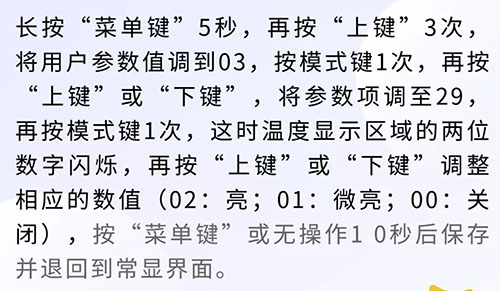 长按“菜单键”5秒，再按“上键”3次，将用户参数值调到03，按模式键1次，再按“上键”或“下键”，将参数项调至29，再按模式键1次，这时温度显示区域的两位数字闪烁，再按“上键”或“下键”调整相应的数值（02：亮；01：微亮；00：关闭），按“菜单键”或无操作1 0秒后保存并退回到常显界面。